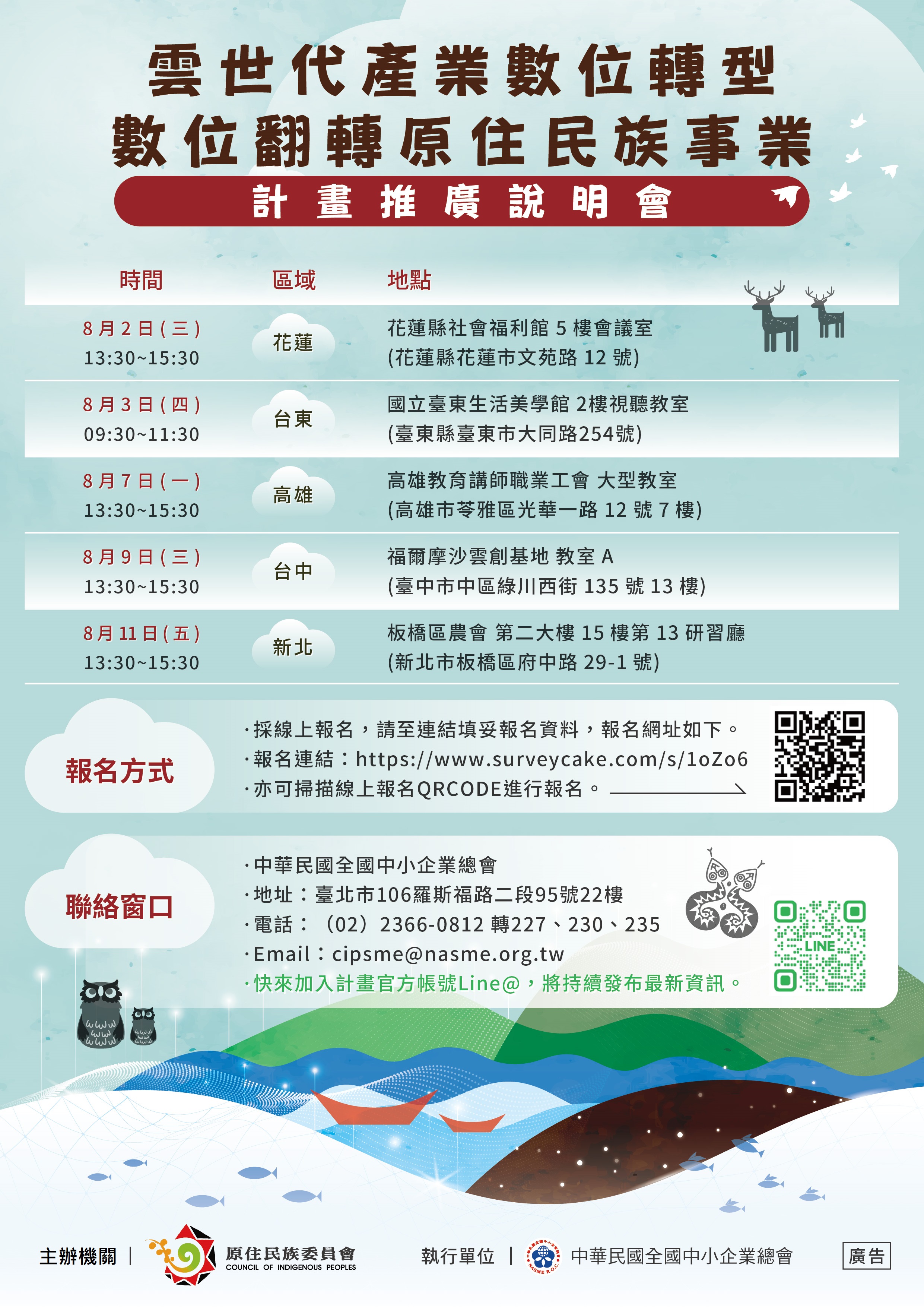 雲世代產業數位轉型
數位翻轉原住民族事業

計畫推廣說明會

| 時間 | 區域 | 地點 |
|---|---|---|
| 8月2日(三) 13:30~15:30 | 花蓮 | 花蓮縣社會福利館5樓會議室 (花蓮縣花蓮市文苑路12號) |
| 8月3日(四) 09:30~11:30 | 台東 | 國立臺東生活美學館 2樓視聽教室 (臺東縣臺東市大同路254號) |
| 8月7日(一) 13:30~15:30 | 高雄 | 高雄教育講師職業工會 大型教室 (高雄市苓雅區光華一路12號7樓) |
| 8月9日(三) 13:30~15:30 | 台中 | 福爾摩沙雲創基地 教室A (臺中市中區綠川西街135號13樓) |
| 8月11日(五) 13:30~15:30 | 新北 | 板橋區農會 第二大樓15樓第13研習廳 (新北市板橋區府中路29-1號) |

報名方式

·採線上報名，請至連結填妥報名資料，報名網址如下。
·報名連結：https://www.surveycake.com/s/1oZo6
·亦可掃描線上報名QRCODE進行報名。

聯絡窗口

·中華民國全國中小企業總會
·地址：臺北市106羅斯福路二段95號22樓
·電話：（02）2366-0812 轉227、230、235
·Email：cipsme@nasme.org.tw
·快來加入計畫官方帳號Line@，將持續發布最新資訊。

LINE

主辦機關 | 原住民族委員會 COUNCIL OF INDIGENOUS PEOPLES

執行單位 | 中華民國全國中小企業總會

廣告